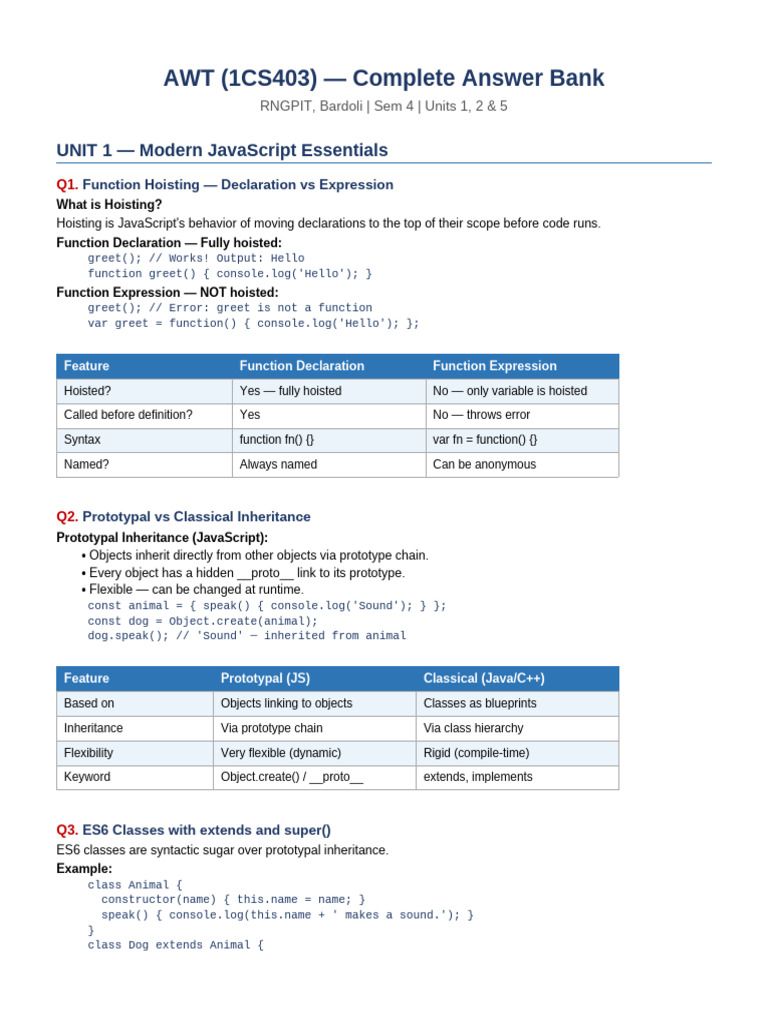 AWT (1CS403) — Complete Answer Bank

RNGPIT, Bardoli | Sem 4 | Units 1, 2 & 5

UNIT 1 — Modern JavaScript Essentials

Q1. Function Hoisting — Declaration vs Expression

What is Hoisting?

Hoisting is JavaScript's behavior of moving declarations to the top of their scope before code runs.

Function Declaration — Fully hoisted:

greet(); // Works! Output: Hello
function greet() { console.log('Hello'); }

Function Expression — NOT hoisted:

greet(); // Error: greet is not a function
var greet = function() { console.log('Hello'); };

| Feature | Function Declaration | Function Expression |
|---|---|---|
| Hoisted? | Yes — fully hoisted | No — only variable is hoisted |
| Called before definition? | Yes | No — throws error |
| Syntax | function fn() {} | var fn = function() {} |
| Named? | Always named | Can be anonymous |

Q2. Prototypal vs Classical Inheritance

Prototypal Inheritance (JavaScript):

• Objects inherit directly from other objects via prototype chain.
• Every object has a hidden __proto__ link to its prototype.
• Flexible — can be changed at runtime.

const animal = { speak() { console.log('Sound'); } };
const dog = Object.create(animal);
dog.speak(); // 'Sound' — inherited from animal

| Feature | Prototypal (JS) | Classical (Java/C++) |
|---|---|---|
| Based on | Objects linking to objects | Classes as blueprints |
| Inheritance | Via prototype chain | Via class hierarchy |
| Flexibility | Very flexible (dynamic) | Rigid (compile-time) |
| Keyword | Object.create() / __proto__ | extends, implements |

Q3. ES6 Classes with extends and super()

ES6 classes are syntactic sugar over prototypal inheritance.

Example:

class Animal {
  constructor(name) { this.name = name; }
  speak() { console.log(this.name + ' makes a sound.'); }
}
class Dog extends Animal {